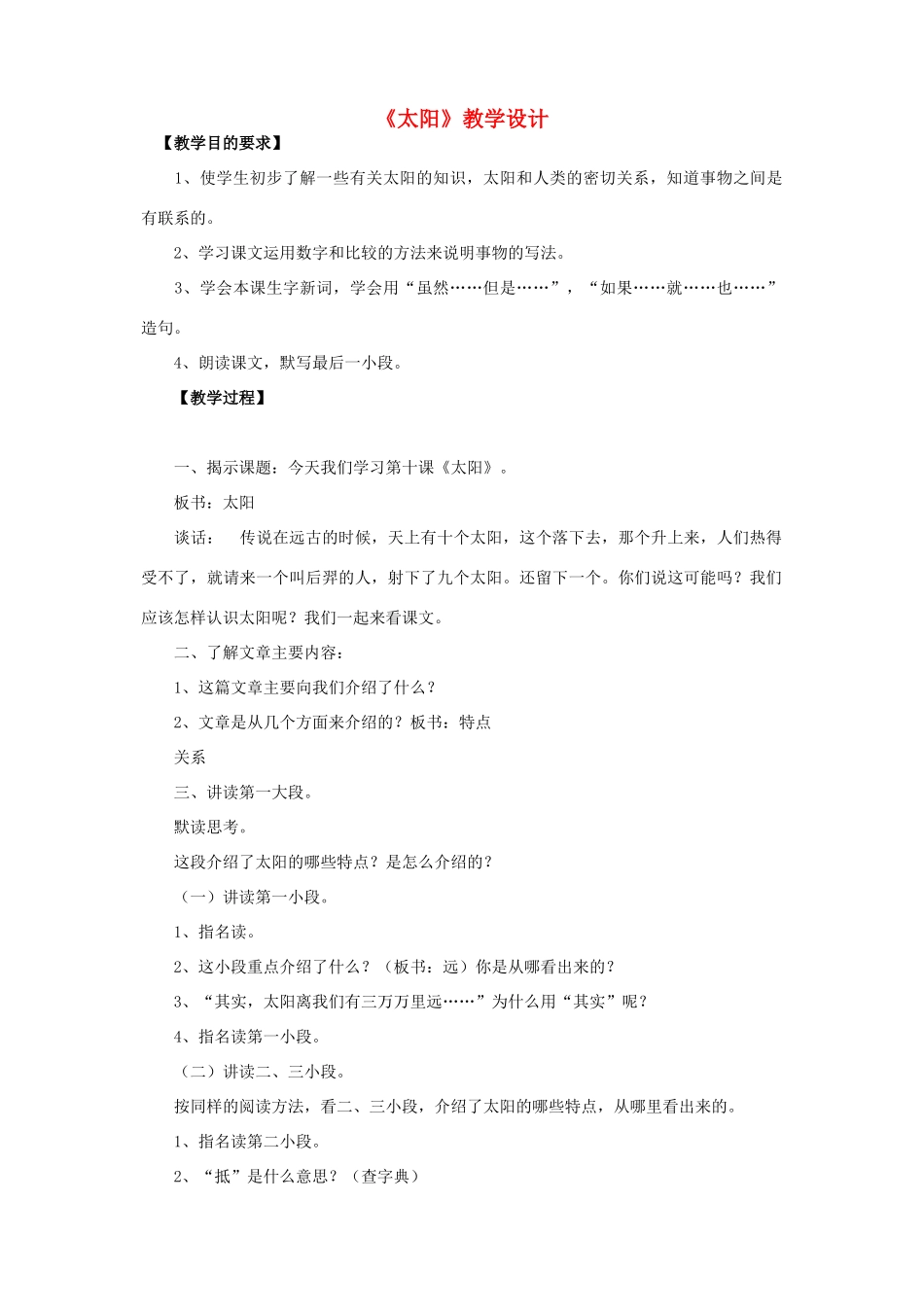 《太阳》教学设计

【教学目的要求】

1、使学生初步了解一些有关太阳的知识，太阳和人类的密切关系，知道事物之间是有联系的。

2、学习课文运用数字和比较的方法来说明事物的写法。

3、学会本课生字新词，学会用“虽然……但是……”，“如果……就……也……”造句。

4、朗读课文，默写最后一小段。

【教学过程】

一、揭示课题：今天我们学习第十课《太阳》。

板书：太阳

谈话：　传说在远古的时候，天上有十个太阳，这个落下去，那个升上来，人们热得受不了，就请来一个叫后羿的人，射下了九个太阳。还留下一个。你们说这可能吗？我们应该怎样认识太阳呢？我们一起来看课文。

二、了解文章主要内容：

1、这篇文章主要向我们介绍了什么？

2、文章是从几个方面来介绍的？板书：特点

关系

三、讲读第一大段。

默读思考。

这段介绍了太阳的哪些特点？是怎么介绍的？

（一）讲读第一小段。

1、指名读。

2、这小段重点介绍了什么？（板书：远）你是从哪看出来的？

3、“其实，太阳离我们有三万万里远……”为什么用“其实”呢？

4、指名读第一小段。

（二）讲读二、三小段。

按同样的阅读方法，看二、三小段，介绍了太阳的哪些特点，从哪里看出来的。

1、指名读第二小段。

2、“抵”是什么意思？（查字典）